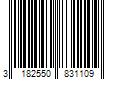 3 182550 831109